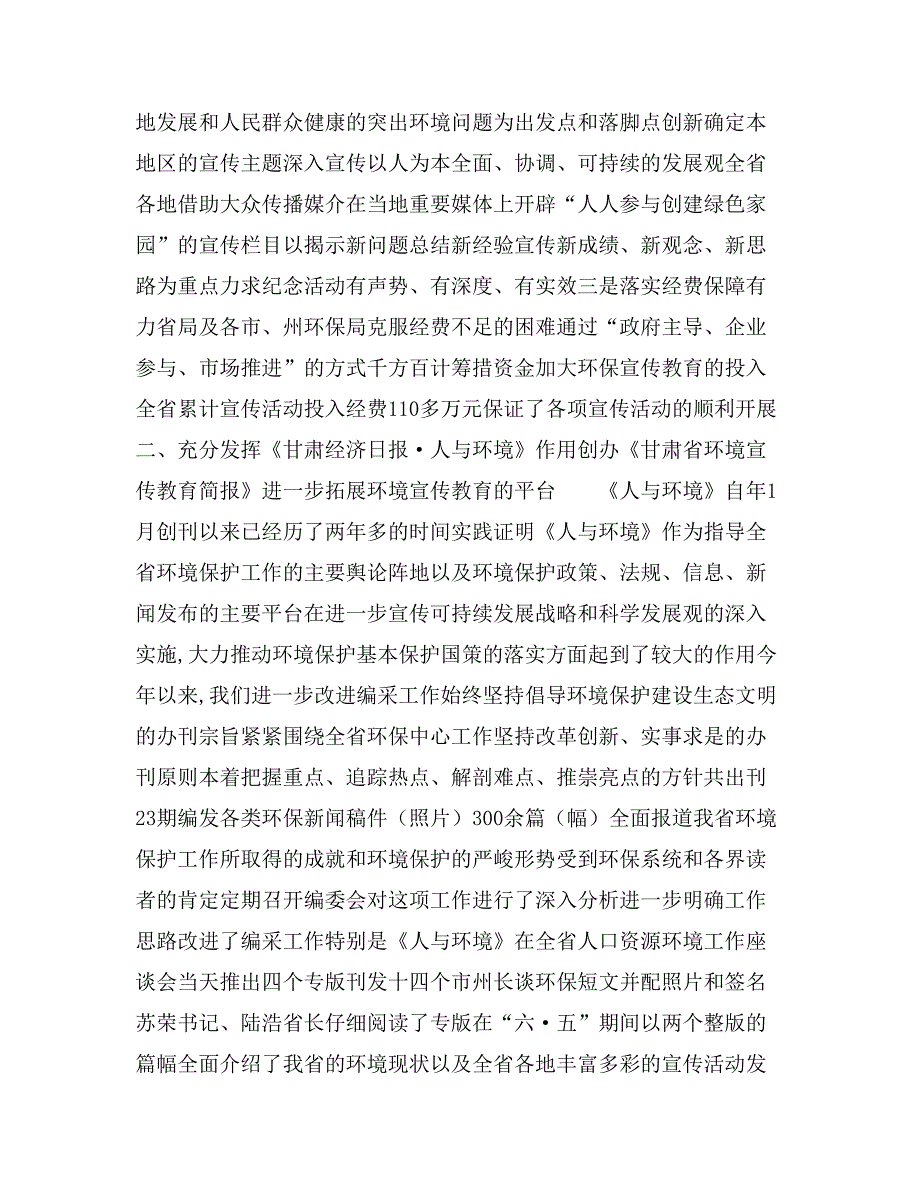 地发展和人民群众健康的突出环境问题为出发点和落脚点创新确定本地区的宣传主题深入宣传以人为本全面、协调、可持续的发展观全省各地借助大众传播媒介在当地重要媒体上开辟“人人参与创建绿色家园”的宣传栏目以揭示新问题总结新经验宣传新成绩、新观念、新思路为重点力求纪念活动有声势、有深度、有实效三是落实经费保障有力省局及各市、州环保局克服经费不足的困难通过“政府主导、企业参与、市场推进”的方式千方百计筹措资金加大环保宣传教育的投入全省累计宣传活动投入经费110多万元保证了各项宣传活动的顺利开展二、充分发挥《甘肃经济日报·人与环境》作用创办《甘肃省环境宣传教育简报》进一步拓展环境宣传教育的平台　　《人与环境》自年1月创刊以来已经历了两年多的时间实践证明《人与环境》作为指导全省环境保护工作的主要舆论阵地以及环境保护政策、法规、信息、新闻发布的主要平台在进一步宣传可持续发展战略和科学发展观的深入实施,大力推动环境保护基本保护国策的落实方面起到了较大的作用今年以来,我们进一步改进编采工作始终坚持倡导环境保护建设生态文明的办刊宗旨紧紧围绕全省环保中心工作坚持改革创新、实事求是的办刊原则本着把握重点、追踪热点、解剖难点、推崇亮点的方针共出刊23期编发各类环保新闻稿件（照片）300余篇（幅）全面报道我省环境保护工作所取得的成就和环境保护的严峻形势受到环保系统和各界读者的肯定定期召开编委会对这项工作进行了深入分析进一步明确工作思路改进了编采工作特别是《人与环境》在全省人口资源环境工作座谈会当天推出四个专版刊发十四个市州长谈环保短文并配照片和签名苏荣书记、陆浩省长仔细阅读了专版在“六·五”期间以两个整版的篇幅全面介绍了我省的环境现状以及全省各地丰富多彩的宣传活动发